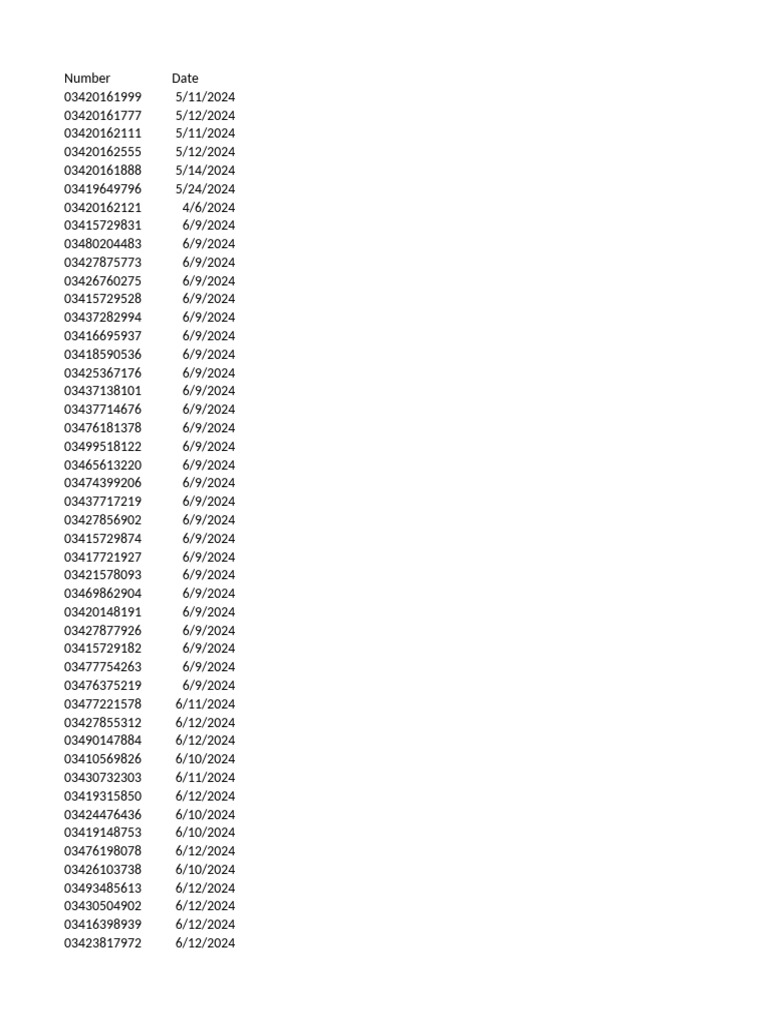 | Number | Date |
|---|---|
| 03420161999 | 5/11/2024 |
| 03420161777 | 5/12/2024 |
| 03420162111 | 5/11/2024 |
| 03420162555 | 5/12/2024 |
| 03420161888 | 5/14/2024 |
| 03419649796 | 5/24/2024 |
| 03420162121 | 4/6/2024 |
| 03415729831 | 6/9/2024 |
| 03480204483 | 6/9/2024 |
| 03427875773 | 6/9/2024 |
| 03426760275 | 6/9/2024 |
| 03415729528 | 6/9/2024 |
| 03437282994 | 6/9/2024 |
| 03416695937 | 6/9/2024 |
| 03418590536 | 6/9/2024 |
| 03425367176 | 6/9/2024 |
| 03437138101 | 6/9/2024 |
| 03437714676 | 6/9/2024 |
| 03476181378 | 6/9/2024 |
| 03499518122 | 6/9/2024 |
| 03465613220 | 6/9/2024 |
| 03474399206 | 6/9/2024 |
| 03437717219 | 6/9/2024 |
| 03427856902 | 6/9/2024 |
| 03415729874 | 6/9/2024 |
| 03417721927 | 6/9/2024 |
| 03421578093 | 6/9/2024 |
| 03469862904 | 6/9/2024 |
| 03420148191 | 6/9/2024 |
| 03427877926 | 6/9/2024 |
| 03415729182 | 6/9/2024 |
| 03477754263 | 6/9/2024 |
| 03476375219 | 6/9/2024 |
| 03477221578 | 6/11/2024 |
| 03427855312 | 6/12/2024 |
| 03490147884 | 6/12/2024 |
| 03410569826 | 6/10/2024 |
| 03430732303 | 6/11/2024 |
| 03419315850 | 6/12/2024 |
| 03424476436 | 6/10/2024 |
| 03419148753 | 6/10/2024 |
| 03476198078 | 6/12/2024 |
| 03426103738 | 6/10/2024 |
| 03493485613 | 6/12/2024 |
| 03430504902 | 6/12/2024 |
| 03416398939 | 6/12/2024 |
| 03423817972 | 6/12/2024 |